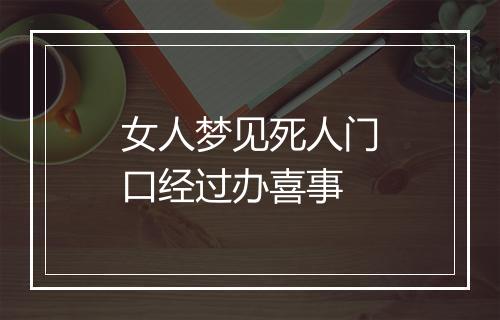 女人梦见死人门口经过办喜事